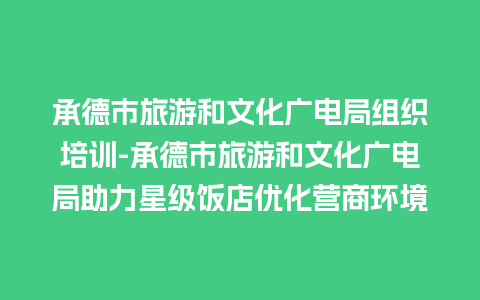 承德市旅游和文化广电局组织培训-承德市旅游和文化广电局助力星级饭店优化营商环境